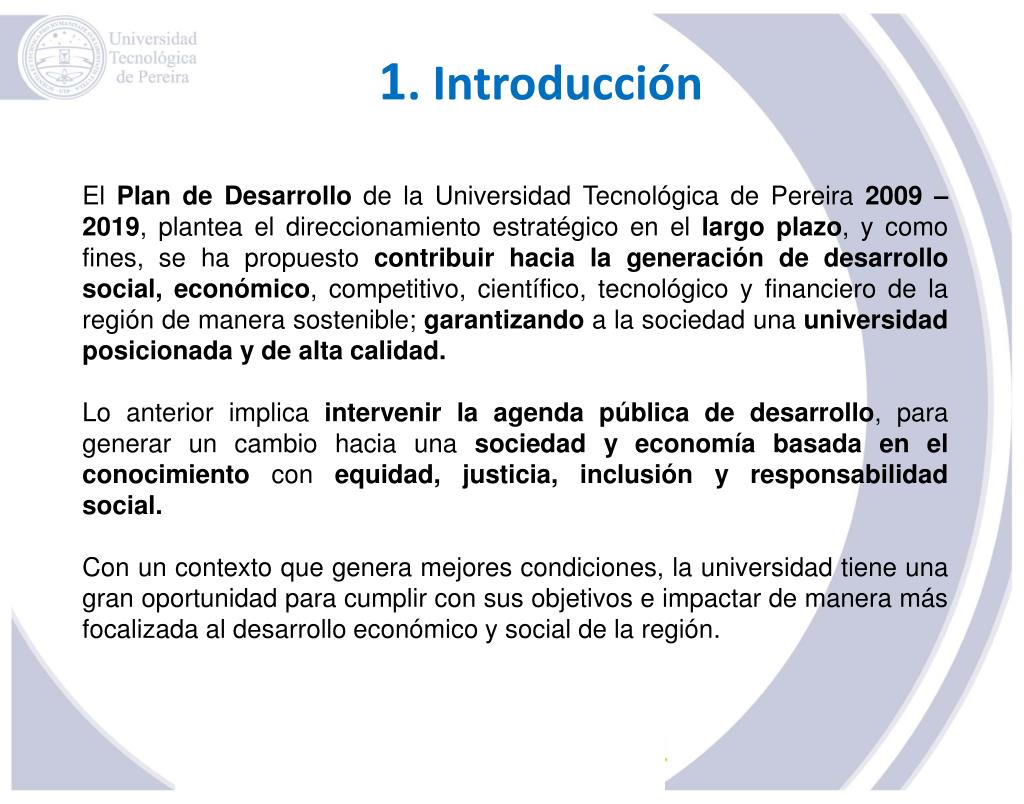 Universidad Tecnológica de Pereira

1. Introducción

El Plan de Desarrollo de la Universidad Tecnológica de Pereira 2009 – 2019, plantea el direccionamiento estratégico en el largo plazo, y como fines, se ha propuesto contribuir hacia la generación de desarrollo social, económico, competitivo, científico, tecnológico y financiero de la región de manera sostenible; garantizando a la sociedad una universidad posicionada y de alta calidad.

Lo anterior implica intervenir la agenda pública de desarrollo, para generar un cambio hacia una sociedad y economía basada en el conocimiento con equidad, justicia, inclusión y responsabilidad social.

Con un contexto que genera mejores condiciones, la universidad tiene una gran oportunidad para cumplir con sus objetivos e impactar de manera más focalizada al desarrollo económico y social de la región.